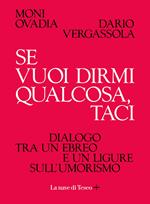 MONI
OVADIA

DARIO
VERGASSOLA

SE
VUOI DIRMI
QUALCOSA,
TACI

DIALOGO
TRA UN EBREO
E UN LIGURE
SULL'UMORISMO

La nave di Teseo +